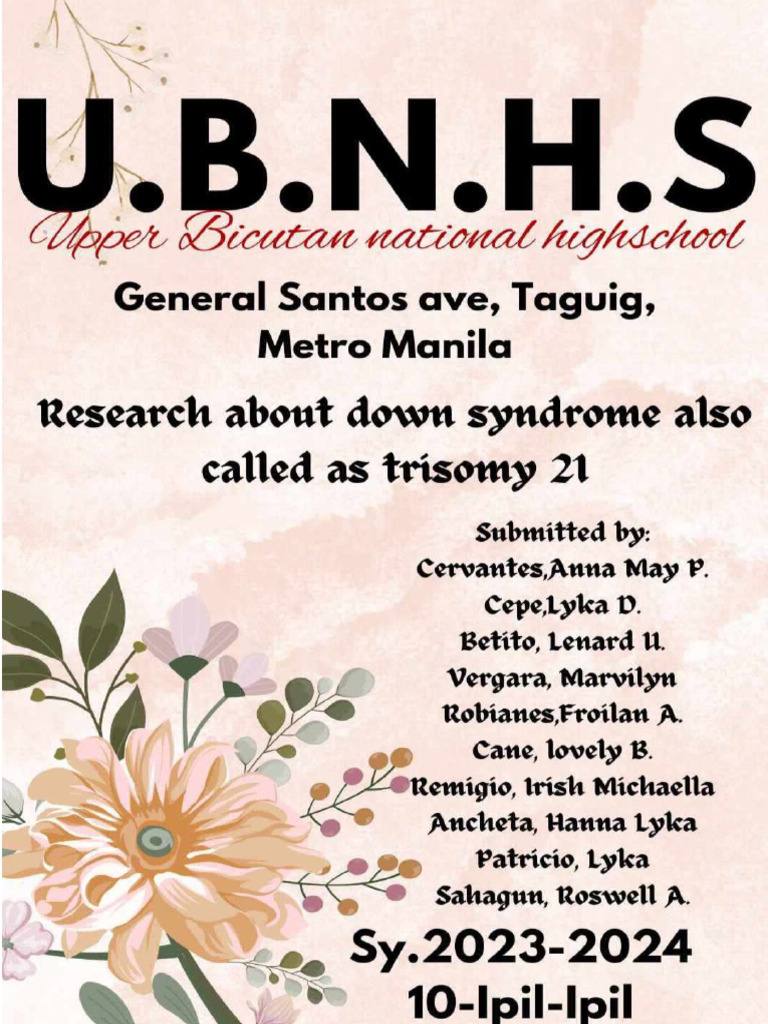 U.B.N.H.S
Upper Bicutan national highschool

General Santos ave, Taguig, Metro Manila

Research about down syndrome also called as trisomy 21

Submitted by:
Cervantes,Anna May P.
Cepe,Lyka D.
Betito, Lenard U.
Vergara, Marvilyn
Robianes,Froilan A.
Cane, lovely B.
Remigio, Irish Michaella
Ancheta, Hanna Lyka
Patricio, Lyka
Sahagun, Roswell A.

Sy.2023-2024
10-Ipil-Ipil